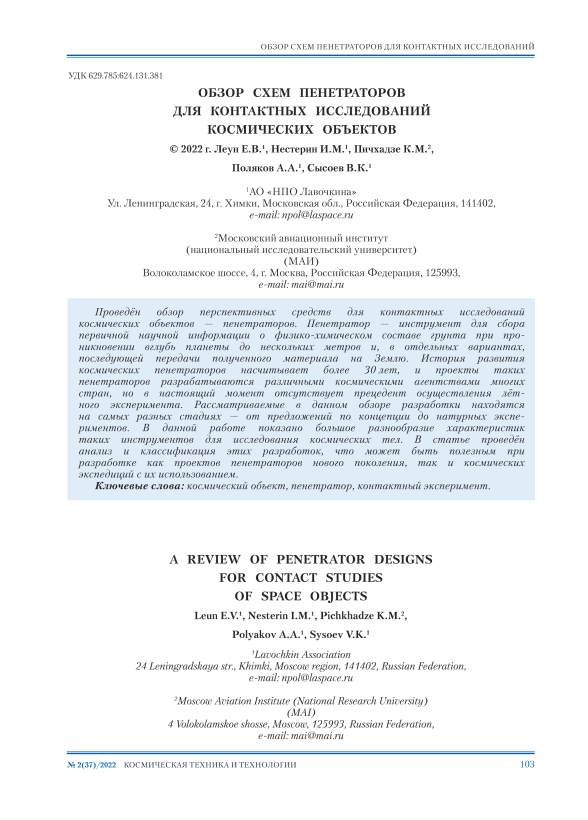 ОБЗОР СХЕМ ПЕНЕТРАТОРОВ ДЛЯ КОНТАКТНЫХ ИССЛЕДОВАНИЙ

УДК 629.785:624.131.381

ОБЗОР СХЕМ ПЕНЕТРАТОРОВ ДЛЯ КОНТАКТНЫХ ИССЛЕДОВАНИЙ КОСМИЧЕСКИХ ОБЪЕКТОВ

© 2022 г. Леун Е.В.$^1$, Нестерин И.М.$^1$, Пичхадзе К.М.$^2$, Поляков А.А.$^1$, Сысоев В.К.$^1$

$^1$АО «НПО Лавочкина»
Ул. Ленинградская, 24, г. Химки, Московская обл., Российская Федерация, 141402,
e-mail: npol@laspace.ru

$^2$Московский авиационный институт
(национальный исследовательский университет)
(МАИ)
Волоколамское шоссе, 4, г. Москва, Российская Федерация, 125993,
e-mail: mai@mai.ru

Проведён обзор перспективных средств для контактных исследований космических объектов — пенетраторов. Пенетратор — инструмент для сбора первичной научной информации о физико-химическом составе грунта при проникновении вглубь планеты до нескольких метров и, в отдельных вариантах, последующей передачи полученного материала на Землю. История развития космических пенетраторов насчитывает более 30 лет, и проекты таких пенетраторов разрабатываются различными космическими агентствами многих стран, но в настоящий момент отсутствует прецедент осуществления лётного эксперимента. Рассматриваемые в данном обзоре разработки находятся на самых разных стадиях — от предложений по концепции до натурных экспериментов. В данной работе показано большое разнообразие характеристик таких инструментов для исследования космических тел. В статье проведён анализ и классификация этих разработок, что может быть полезным при разработке как проектов пенетраторов нового поколения, так и космических экспедиций с их использованием.
Ключевые слова: космический объект, пенетратор, контактный эксперимент.

A REVIEW OF PENETRATOR DESIGNS FOR CONTACT STUDIES OF SPACE OBJECTS

Leun E.V.$^1$, Nesterin I.M.$^1$, Pichkhadze K.M.$^2$, Polyakov A.A.$^1$, Sysoev V.K.$^1$

$^1$Lavochkin Association
24 Leningradskaya str., Khimki, Moscow region, 141402, Russian Federation,
e-mail: npol@laspace.ru

$^2$Moscow Aviation Institute (National Research University)
(MAI)
4 Volokolamskoe shosse, Moscow, 125993, Russian Federation,
e-mail: mai@mai.ru

№ 2(37)/2022 КОСМИЧЕСКАЯ ТЕХНИКА И ТЕХНОЛОГИИ 103